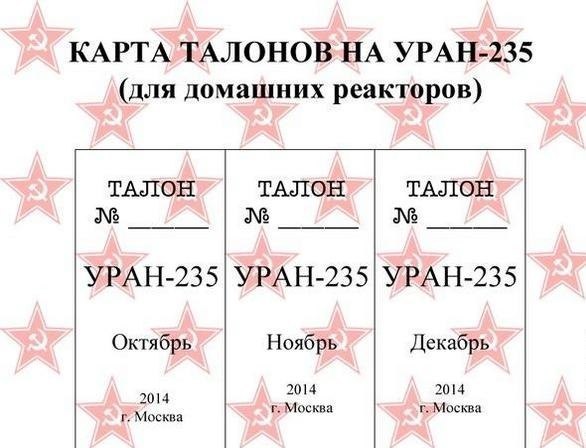 КАРТА ТАЛОНОВ НА УРАН-235
(для домашних реакторов)

| ТАЛОН № ______ УРАН-235 Октябрь 2014 г. Москва | ТАЛОН № ______ УРАН-235 Ноябрь 2014 г. Москва | ТАЛОН № ______ УРАН-235 Декабрь 2014 г. Москва |
|---|---|---|